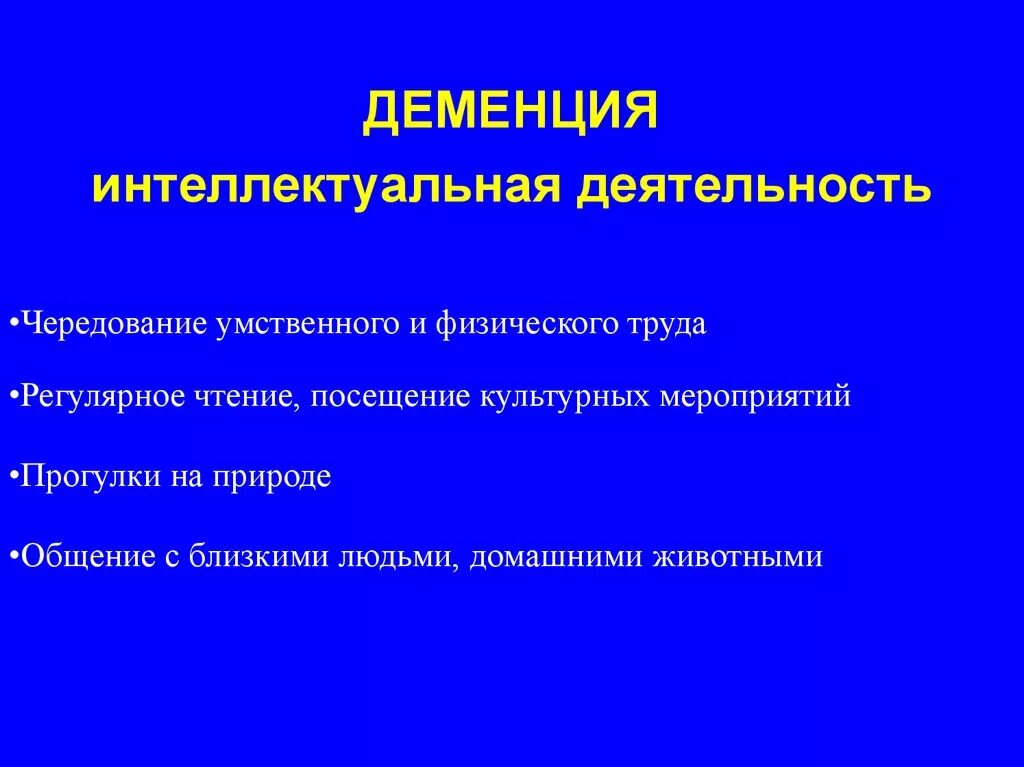 ДЕМЕНЦИЯ
интеллектуальная деятельность

•Чередование умственного и физического труда

•Регулярное чтение, посещение культурных мероприятий

•Прогулки на природе

•Общение с близкими людьми, домашними животными